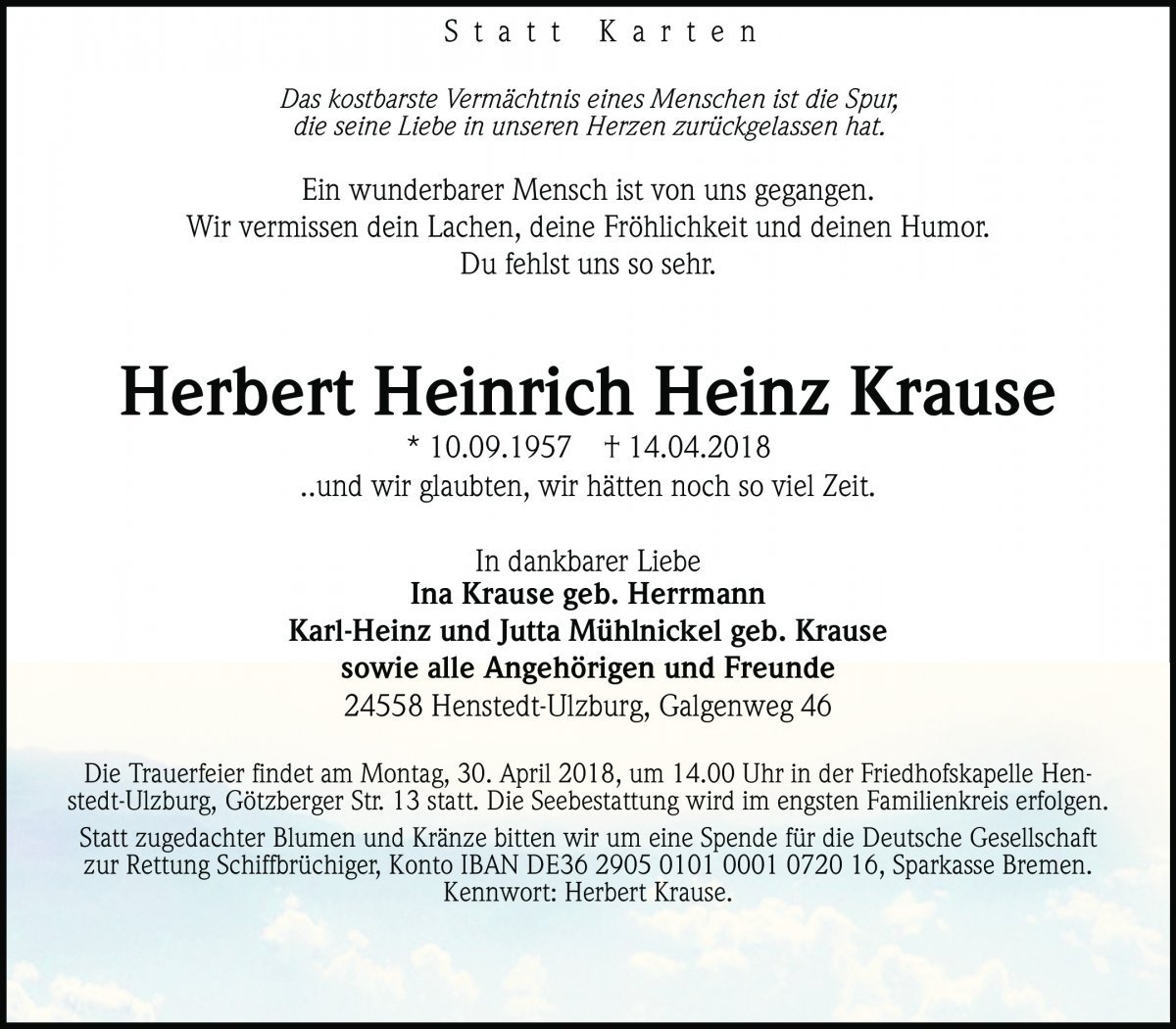 Statt Karten

Das kostbarste Vermächtnis eines Menschen ist die Spur, die seine Liebe in unseren Herzen zurückgelassen hat.

Ein wunderbarer Mensch ist von uns gegangen.
Wir vermissen dein Lachen, deine Fröhlichkeit und deinen Humor.
Du fehlst uns so sehr.

Herbert Heinrich Heinz Krause

* 10.09.1957 † 14.04.2018

..und wir glaubten, wir hätten noch so viel Zeit.

In dankbarer Liebe
Ina Krause geb. Herrmann
Karl-Heinz und Jutta Mühlnickel geb. Krause
sowie alle Angehörigen und Freunde
24558 Henstedt-Ulzburg, Galgenweg 46

Die Trauerfeier findet am Montag, 30. April 2018, um 14.00 Uhr in der Friedhofskapelle Henstedt-Ulzburg, Götzberger Str. 13 statt. Die Seebestattung wird im engsten Familienkreis erfolgen.

Statt zugedachter Blumen und Kränze bitten wir um eine Spende für die Deutsche Gesellschaft zur Rettung Schiffbrüchiger, Konto IBAN DE36 2905 0101 0001 0720 16, Sparkasse Bremen. Kennwort: Herbert Krause.